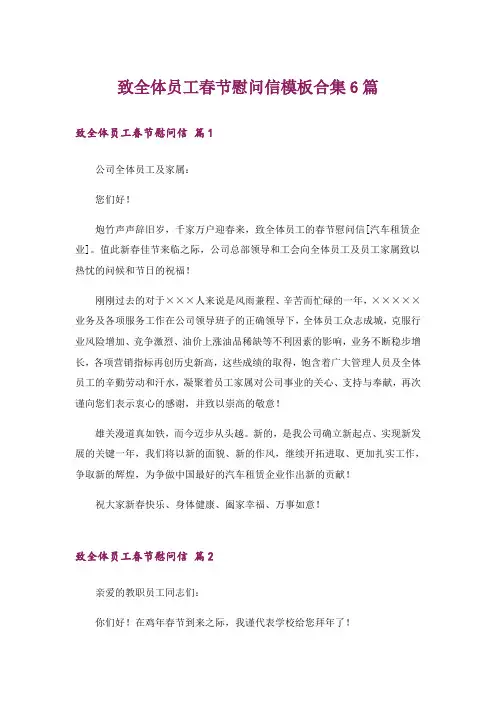 致全体员工春节慰问信模板合集6篇

致全体员工春节慰问信 篇1

公司全体员工及家属：

您们好！

炮竹声声辞旧岁，千家万户迎春来，致全体员工的春节慰问信[汽车租赁企业]。值此新春佳节来临之际，公司总部领导和工会向全体员工及员工家属致以热忱的问候和节日的祝福！

刚刚过去的对于×××人来说是风雨兼程、辛苦而忙碌的一年，×××××业务及各项服务工作在公司领导班子的正确领导下，全体员工众志成城，克服行业风险增加、竞争激烈、油价上涨油品稀缺等不利因素的影响，业务不断稳步增长，各项营销指标再创历史新高，这些成绩的取得，饱含着广大管理人员及全体员工的辛勤劳动和汗水，凝聚着员工家属对公司事业的关心、支持与奉献，再次谨向您们表示衷心的感谢，并致以崇高的敬意！

雄关漫道真如铁，而今迈步从头越。新的，是我公司确立新起点、实现新发展的关键一年，我们将以新的面貌、新的作风，继续开拓进取、更加扎实工作，争取新的辉煌，为争做中国最好的汽车租赁企业作出新的贡献！

祝大家新春快乐、身体健康、阖家幸福、万事如意！

致全体员工春节慰问信 篇2

亲爱的教职员工同志们：

你们好！在鸡年春节到来之际，我谨代表学校给您拜年了！